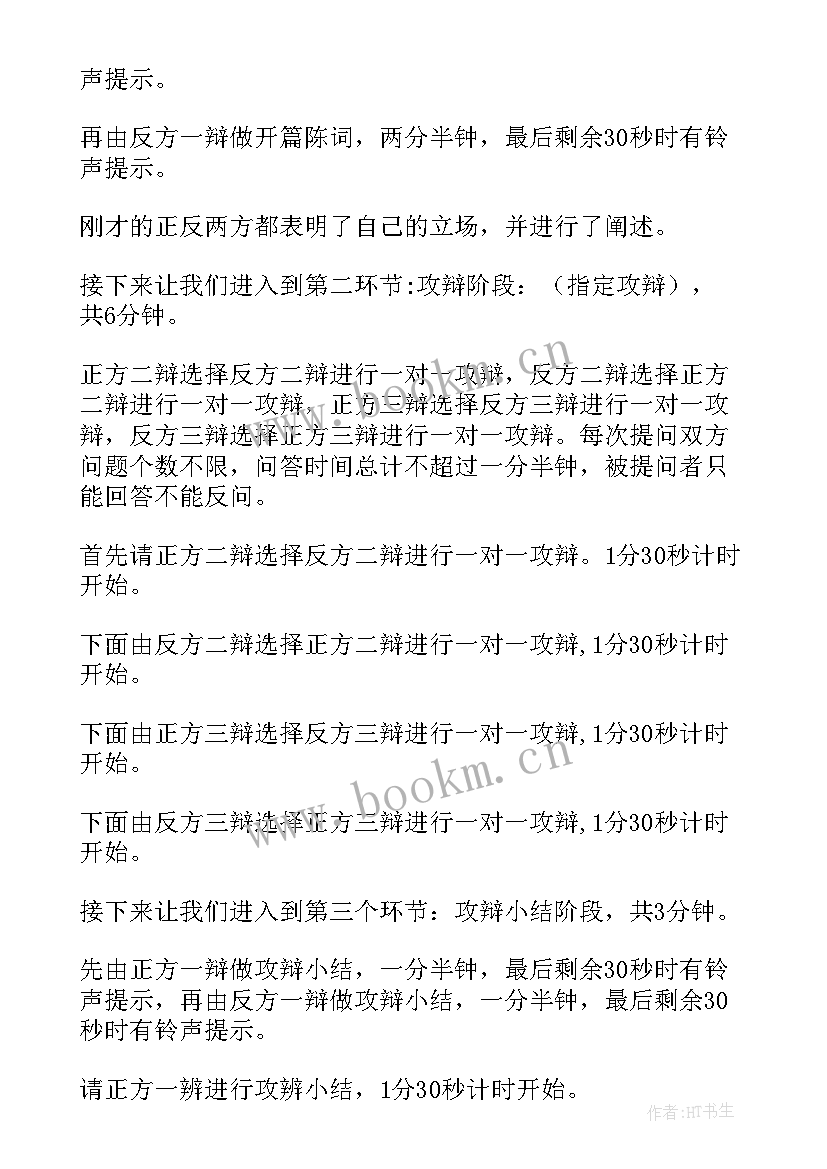 声提示。

再由反方一辩做开篇陈词，两分半钟，最后剩余30秒时有铃声提示。

刚才的正反两方都表明了自己的立场，并进行了阐述。

接下来让我们进入到第二环节:攻辩阶段：（指定攻辩），共6分钟。

正方二辩选择反方二辩进行一对一攻辩，反方二辩选择正方二辩进行一对一攻辩，正方三辩选择反方三辩进行一对一攻辩，反方三辩选择正方三辩进行一对一攻辩。每次提问双方问题个数不限，问答时间总计不超过一分半钟，被提问者只能回答不能反问。

首先请正方二辩选择反方二辩进行一对一攻辩。1分30秒计时开始。

下面由反方二辩选择正方二辩进行一对一攻辩,1分30秒计时开始。

下面由正方三辩选择反方三辩进行一对一攻辩,1分30秒计时开始。

下面由反方三辩选择正方三辩进行一对一攻辩,1分30秒计时开始。

接下来让我们进入到第三个环节：攻辩小结阶段，共3分钟。

先由正方一辩做攻辩小结，一分半钟，最后剩余30秒时有铃声提示，再由反方一辩做攻辩小结，一分半钟，最后剩余30秒时有铃声提示。

请正方一辨进行攻辨小结，1分30秒计时开始。

www.bookm.cn

www.bookm.cn

作者:HT书生